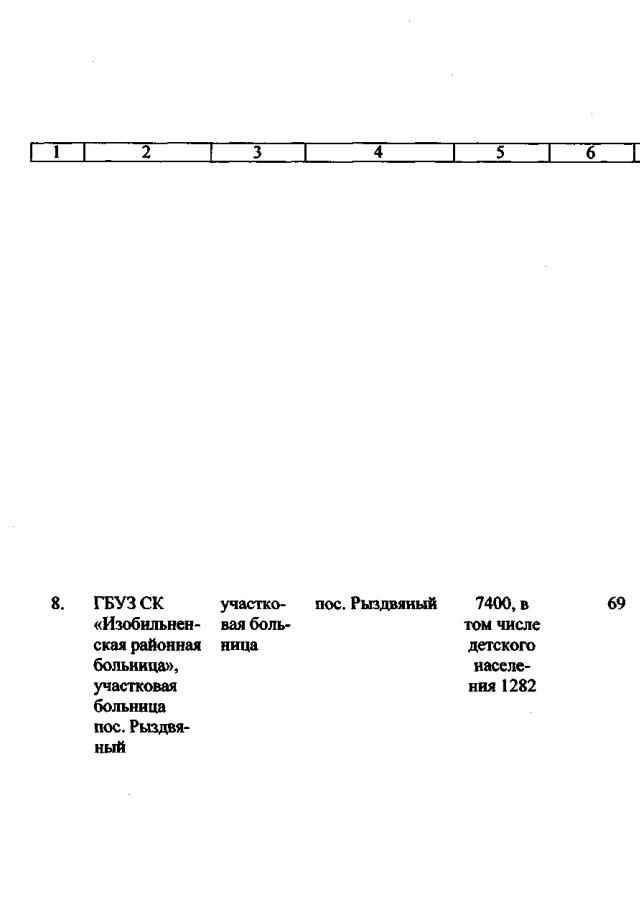 | 1 | 2 | 3 | 4 | 5 | 6 |
|---|---|---|---|---|---|
| 8. | ГБУЗ СК «Изобильненская районная больница», участковая больница пос. Рыздвяный | участковая больница | пос. Рыздвяный | 7400, в том числе детского населения 1282 | 69 |